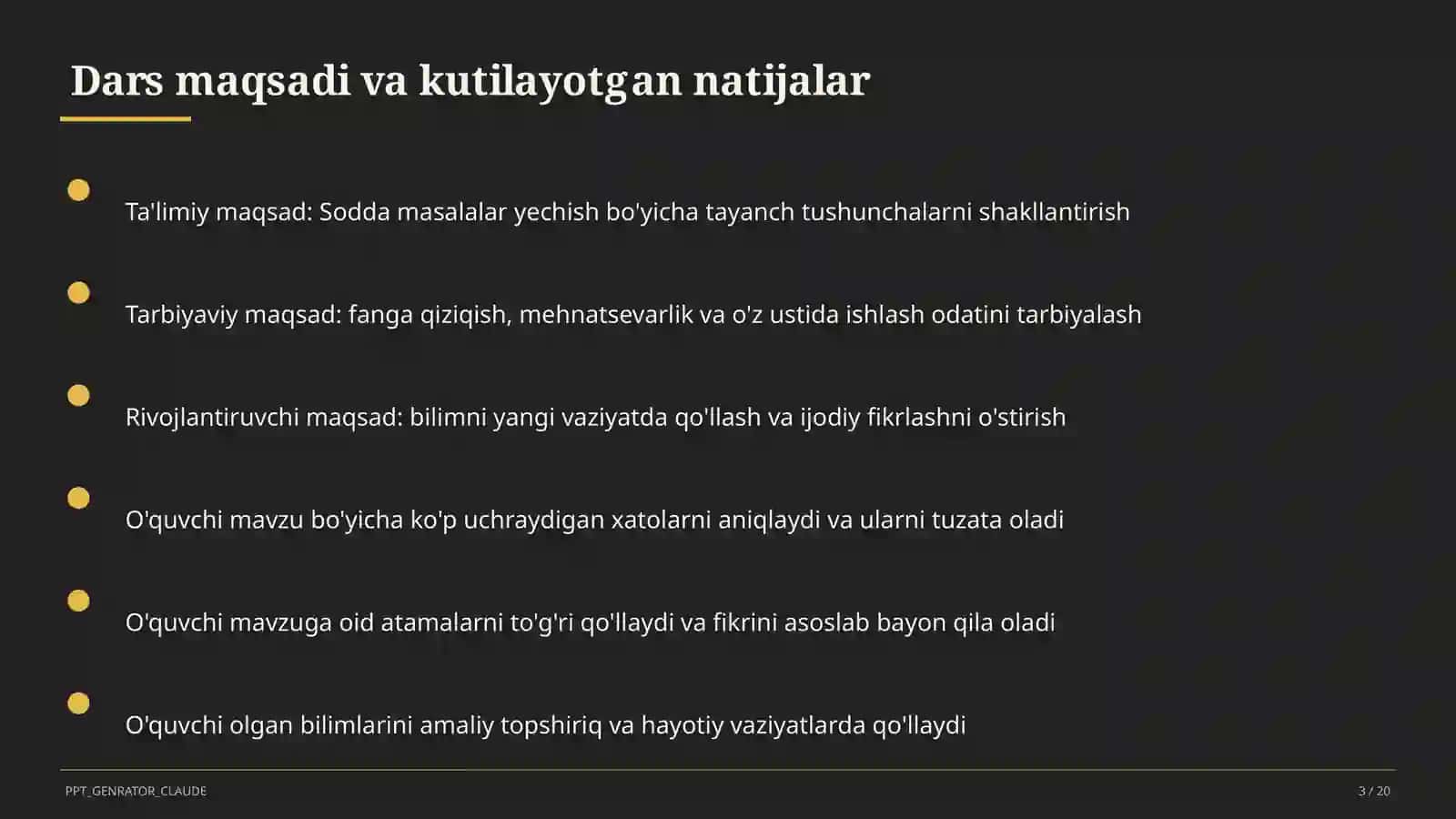 Dars maqsadi va kutilayotgan natijalar

Ta'limiy maqsad: Sodda masalalar yechish bo'yicha tayanch tushunchalarni shakllantirish

Tarbiyaviy maqsad: fanga qiziqish, mehnatsevarlik va o'z ustida ishlash odatini tarbiyalash

Rivojlantiruvchi maqsad: bilimni yangi vaziyatda qo'llash va ijodiy fikrlashni o'stirish

O'quvchi mavzu bo'yicha ko'p uchraydigan xatolarni aniqlaydi va ularni tuzata oladi

O'quvchi mavzuga oid atamalarni to'g'ri qo'llaydi va fikrini asoslab bayon qila oladi

O'quvchi olgan bilimlarini amaliy topshiriq va hayotiy vaziyatlarda qo'llaydi

PPT_GENRATOR_CLAUDE

3 / 20